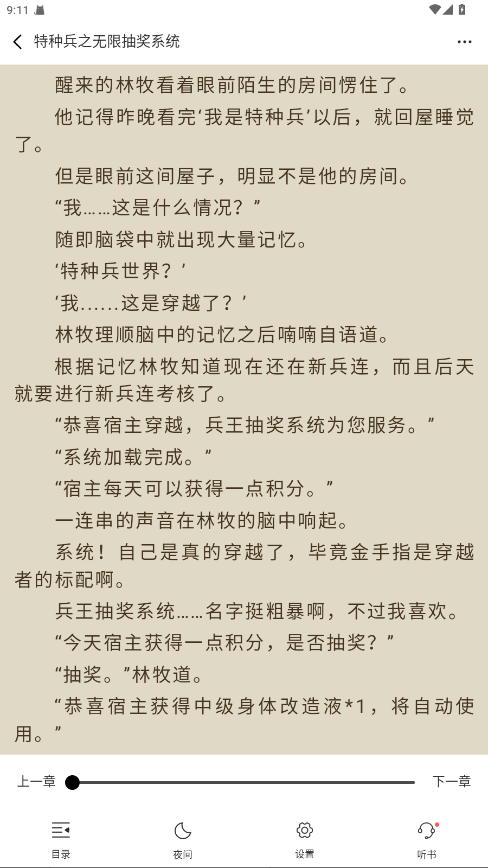 9:11

特种兵之无限抽奖系统

醒来的林牧看着眼前陌生的房间愣住了。

他记得昨晚看完‘我是特种兵’以后，就回屋睡觉了。

但是眼前这间屋子，明显不是他的房间。

“我……这是什么情况？”

随即脑袋中就出现大量记忆。

‘特种兵世界？’

‘我……这是穿越了？’

林牧理顺脑中的记忆之后喃喃自语道。

根据记忆林牧知道现在还在新兵连，而且后天就要进行新兵连考核了。

“恭喜宿主穿越，兵王抽奖系统为您服务。”

“系统加载完成。”

“宿主每天可以获得一点积分。”

一连串的声音在林牧的脑中响起。

系统！自己是真的穿越了，毕竟金手指是穿越者的标配啊。

兵王抽奖系统……名字挺粗暴啊，不过我喜欢。

“今天宿主获得一点积分，是否抽奖？”

“抽奖。”林牧道。

“恭喜宿主获得中级身体改造液*1，将自动使用。”

上一章

下一章

目录

夜间

设置

听书